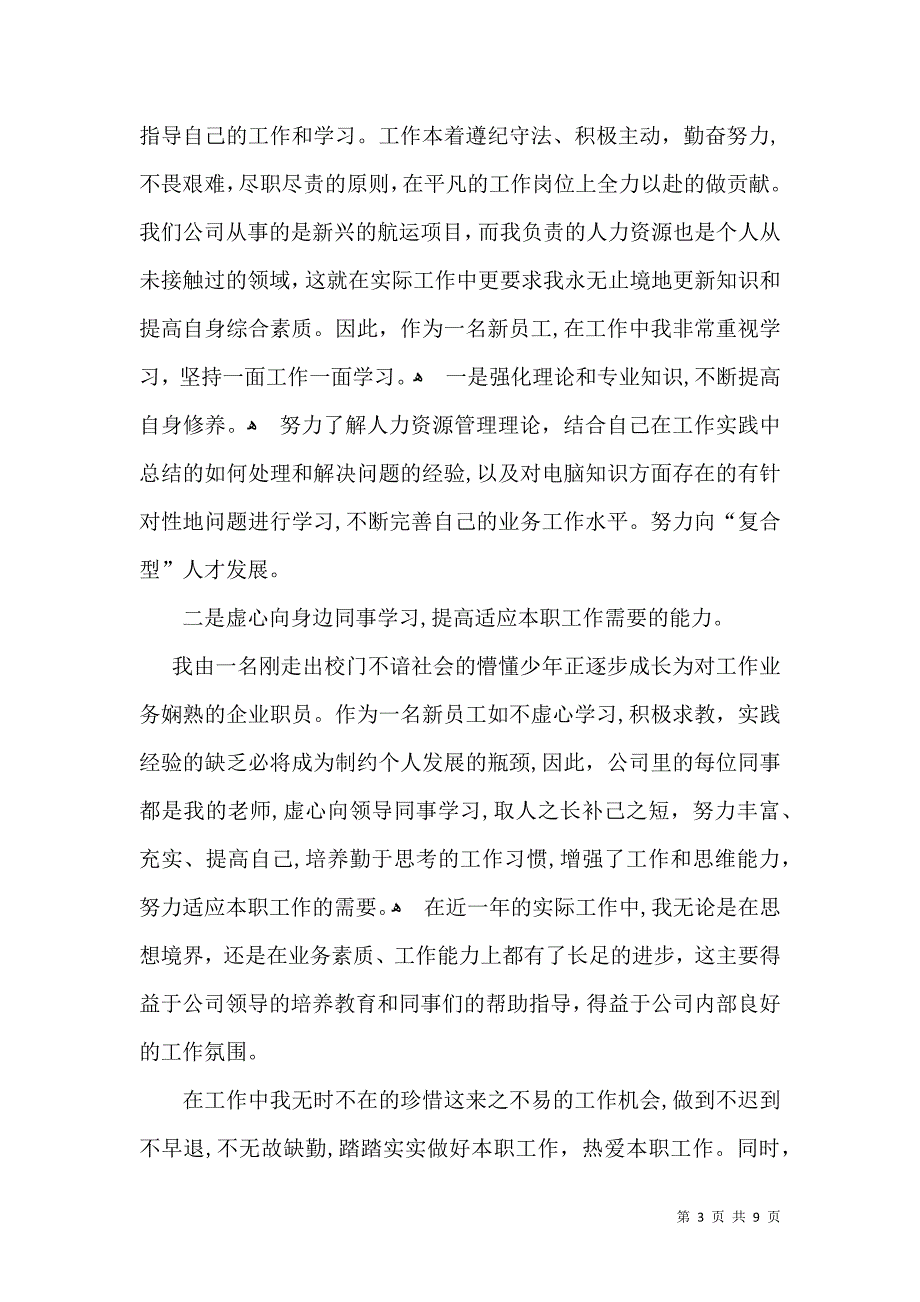 指导自己的工作和学习。工作本着遵纪守法、积极主动，勤奋努力，不畏艰难，尽职尽责的原则，在平凡的工作岗位上全力以赴的做贡献。我们公司从事的是新兴的航运项目，而我负责的人力资源也是个人从未接触过的领域，这就在实际工作中更要求我永无止境地更新知识和提高自身综合素质。因此，作为一名新员工，在工作中我非常重视学习，坚持一面工作一面学习。 一是强化理论和专业知识，不断提高自身修养。 努力了解人力资源管理理论，结合自己在工作实践中总结的如何处理和解决问题的经验，以及对电脑知识方面存在的有针对性地问题进行学习，不断完善自己的业务工作水平。努力向“复合型”人才发展。

二是虚心向身边同事学习，提高适应本职工作需要的能力。

我由一名刚走出校门不谙社会的懵懂少年正逐步成长为对工作业务娴熟的企业职员。作为一名新员工如不虚心学习，积极求教，实践经验的缺乏必将成为制约个人发展的瓶颈，因此，公司里的每位同事都是我的老师，虚心向领导同事学习，取人之长补己之短，努力丰富、充实、提高自己，培养勤于思考的工作习惯，增强了工作和思维能力，努力适应本职工作的需要。 在近一年的实际工作中，我无论是在思想境界，还是在业务素质、工作能力上都有了长足的进步，这主要得益于公司领导的培养教育和同事们的帮助指导，得益于公司内部良好的工作氛围。

在工作中我无时不在的珍惜这来之不易的工作机会，做到不迟到不早退，不无故缺勤，踏踏实实做好本职工作，热爱本职工作。同时，

第 3 页 共 9 页